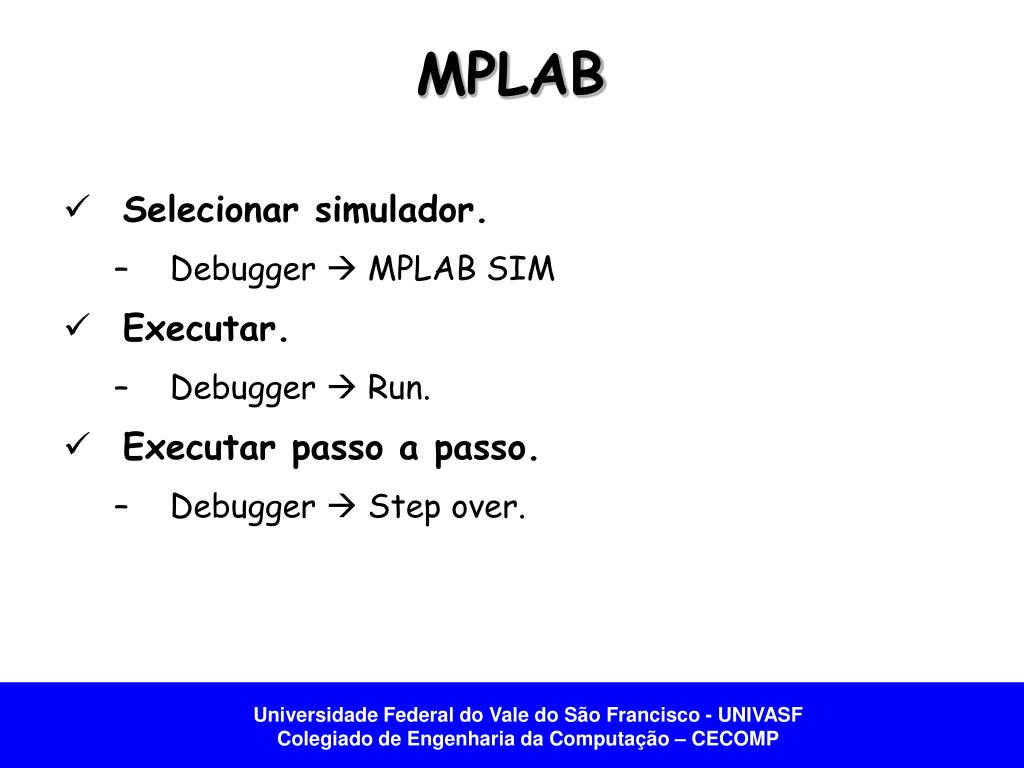 MPLAB

✓ Selecionar simulador.

– Debugger → MPLAB SIM

✓ Executar.

– Debugger → Run.

✓ Executar passo a passo.

– Debugger → Step over.

Universidade Federal do Vale do São Francisco - UNIVASF
Colegiado de Engenharia da Computação – CECOMP